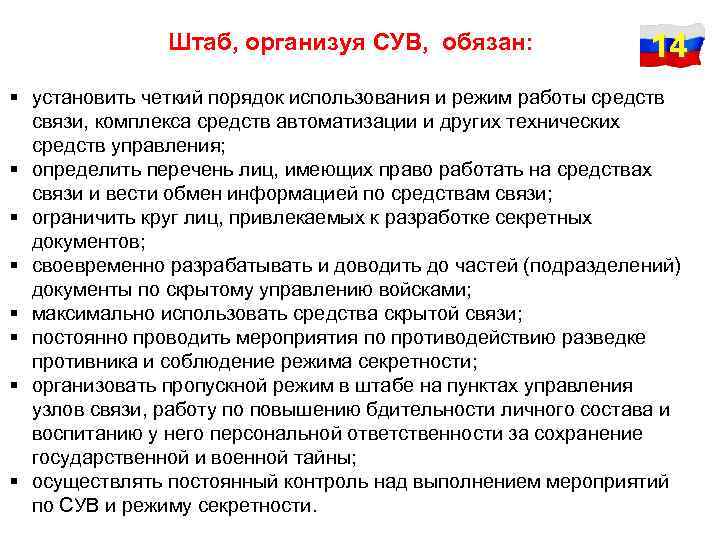 Штаб, организуя СУВ, обязан:

14

▪ установить четкий порядок использования и режим работы средств связи, комплекса средств автоматизации и других технических средств управления;
▪ определить перечень лиц, имеющих право работать на средствах связи и вести обмен информацией по средствам связи;
▪ ограничить круг лиц, привлекаемых к разработке секретных документов;
▪ своевременно разрабатывать и доводить до частей (подразделений) документы по скрытому управлению войсками;
▪ максимально использовать средства скрытой связи;
▪ постоянно проводить мероприятия по противодействию разведке противника и соблюдение режима секретности;
▪ организовать пропускной режим в штабе на пунктах управления узлов связи, работу по повышению бдительности личного состава и воспитанию у него персональной ответственности за сохранение государственной и военной тайны;
▪ осуществлять постоянный контроль над выполнением мероприятий по СУВ и режиму секретности.